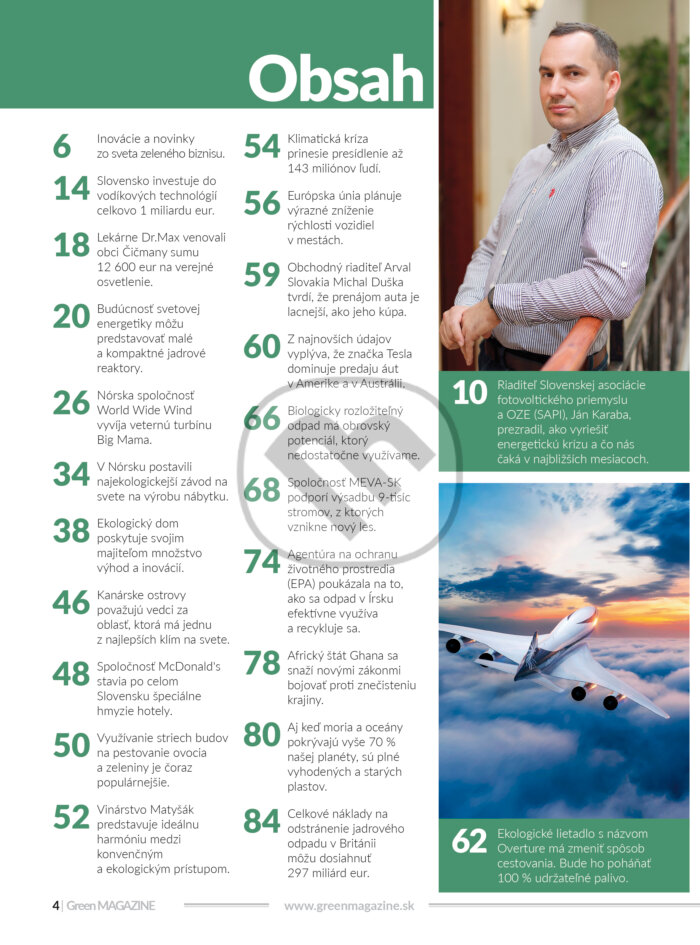 Obsah

6 Inovácie a novinky zo sveta zeleného biznisu.

14 Slovensko investuje do vodíkových technológií celkovo 1 miliardu eur.

18 Lekárne Dr.Max venovali obci Čičmany sumu 12 600 eur na verejné osvetlenie.

20 Budúcnosť svetovej energetiky môžu predstavovať malé a kompaktné jadrové reaktory.

26 Nórska spoločnosť World Wide Wind vyvíja veternú turbínu Big Mama.

34 V Nórsku postavili najekologickejší závod na svete na výrobu nábytku.

38 Ekologický dom poskytuje svojim majiteľom množstvo výhod a inovácií.

46 Kanárske ostrovy považujú vedci za oblasť, ktorá má jednu z najlepších klím na svete.

48 Spoločnosť McDonald's stavia po celom Slovensku špeciálne hmyzie hotely.

50 Využívanie striech budov na pestovanie ovocia a zeleniny je čoraz populárnejšie.

52 Vinárstvo Matyšák predstavuje ideálnu harmóniu medzi konvenčným a ekologickým prístupom.

54 Klimatická kríza prinesie presídlenie až 143 miliónov ľudí.

56 Európska únia plánuje výrazné zníženie rýchlosti vozidiel v mestách.

59 Obchodný riaditeľ Arval Slovakia Michal Duška tvrdí, že prenájom auta je lacnejší, ako jeho kúpa.

60 Z najnovších údajov vyplýva, že značka Tesla dominuje predaju áut v Amerike a v Austrálii.

66 Biologicky rozložiteľný odpad má obrovský potenciál, ktorý nedostatočne využívame.

68 Spoločnosť MEVA-SK podporí výsadbu 9-tisíc stromov, z ktorých vznikne nový les.

74 Agentúra na ochranu životného prostredia (EPA) poukázala na to, ako sa odpad v Írsku efektívne využíva a recykluje sa.

78 Africký štát Ghana sa snaží novými zákonmi bojovať proti znečisteniu krajiny.

80 Aj keď moria a oceány pokrývajú vyše 70 % našej planéty, sú plné vyhodených a starých plastov.

84 Celkové náklady na odstránenie jadrového odpadu v Británii môžu dosiahnuť 297 miliárd eur.

10 Riaditeľ Slovenskej asociácie fotovoltického priemyslu a OZE (SAPI), Ján Karaba, prezradil, ako vyriešiť energetickú krízu a čo nás čaká v najbližších mesiacoch.

62 Ekologické lietadlo s názvom Overture má zmeniť spôsob cestovania. Bude ho poháňať 100 % udržateľné palivo.

4 | Green MAGAZINE www.greenmagazine.sk